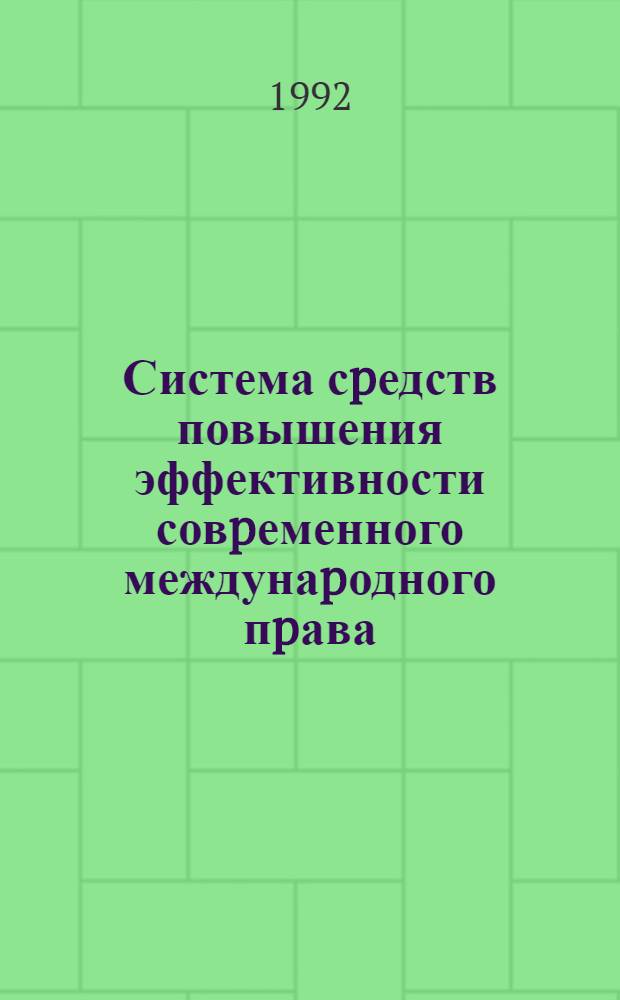 1992

Система средств повышения эффективности современного международного права